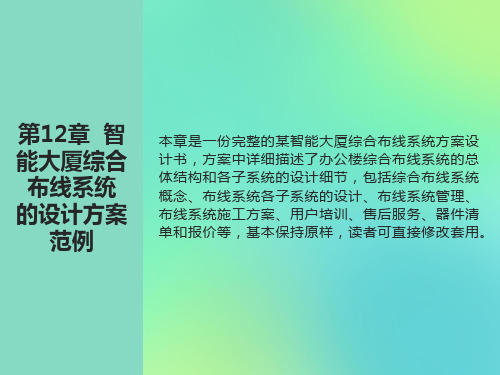 第12章 智能大厦综合布线系统的设计方案范例

本章是一份完整的某智能大厦综合布线系统方案设计书，方案中详细描述了办公楼综合布线系统的总体结构和各子系统的设计细节，包括综合布线系统概念、布线系统各子系统的设计、布线系统管理、布线系统施工方案、用户培训、售后服务、器件清单和报价等，基本保持原样，读者可直接修改套用。